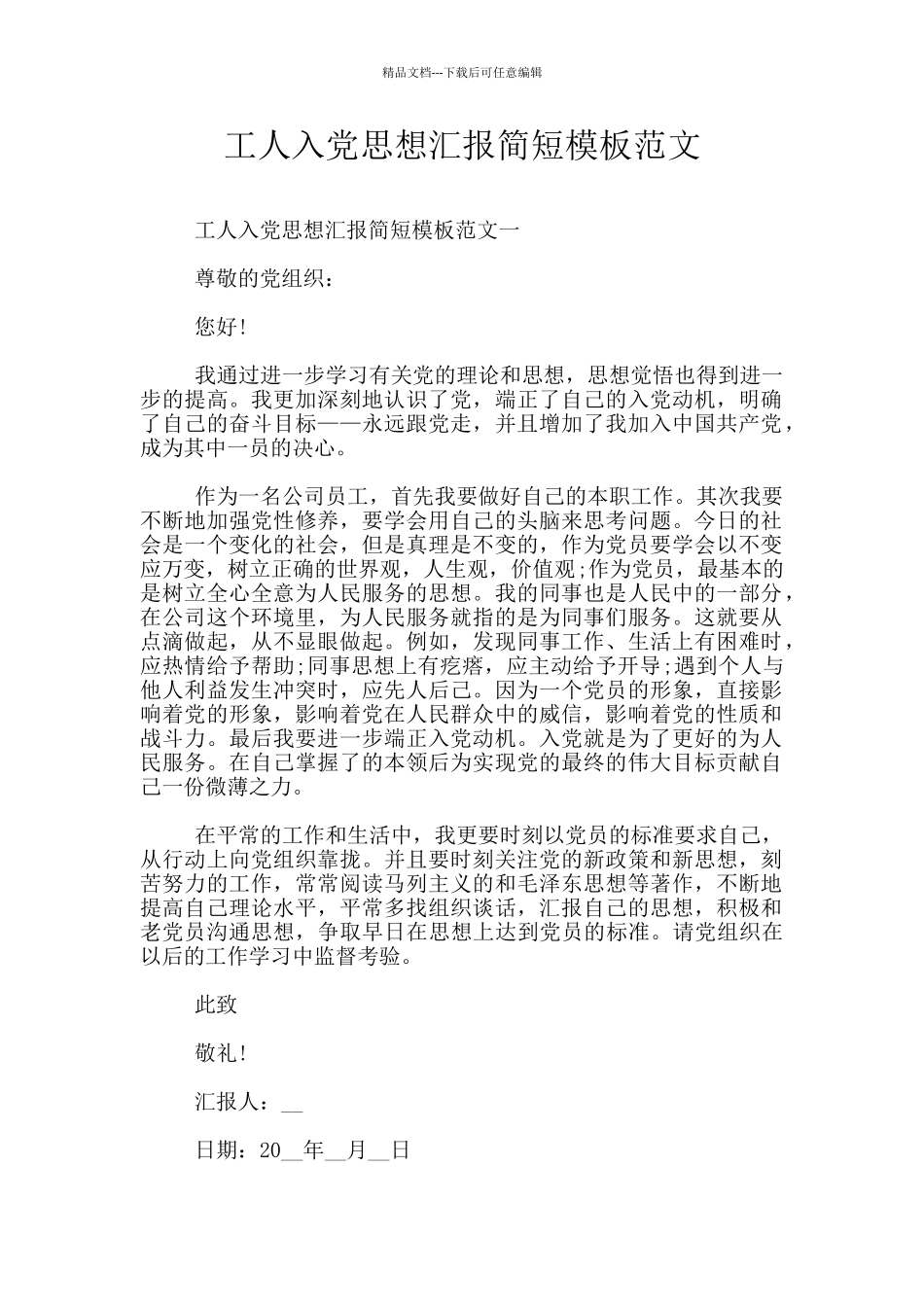 精品文档---下载后可任意编辑

工人入党思想汇报简短模板范文

工人入党思想汇报简短模板范文一

尊敬的党组织：

您好!

我通过进一步学习有关党的理论和思想，思想觉悟也得到进一步的提高。我更加深刻地认识了党，端正了自己的入党动机，明确了自己的奋斗目标——永远跟党走，并且增加了我加入中国共产党，成为其中一员的决心。

作为一名公司员工，首先我要做好自己的本职工作。其次我要不断地加强党性修养，要学会用自己的头脑来思考问题。今日的社会是一个变化的社会，但是真理是不变的，作为党员要学会以不变应万变，树立正确的世界观，人生观，价值观;作为党员，最基本的是树立全心全意为人民服务的思想。我的同事也是人民中的一部分，在公司这个环境里，为人民服务就指的是为同事们服务。这就要从点滴做起，从不显眼做起。例如，发现同事工作、生活上有困难时，应热情给予帮助;同事思想上有疙瘩，应主动给予开导;遇到个人与他人利益发生冲突时，应先人后己。因为一个党员的形象，直接影响着党的形象，影响着党在人民群众中的威信，影响着党的性质和战斗力。最后我要进一步端正入党动机。入党就是为了更好的为人民服务。在自己掌握了的本领后为实现党的最终的伟大目标贡献自己一份微薄之力。

在平常的工作和生活中，我更要时刻以党员的标准要求自己，从行动上向党组织靠拢。并且要时刻关注党的新政策和新思想，刻苦努力的工作，常常阅读马列主义的和毛泽东思想等著作，不断地提高自己理论水平，平常多找组织谈话，汇报自己的思想，积极和老党员沟通思想，争取早日在思想上达到党员的标准。请党组织在以后的工作学习中监督考验。

此致

敬礼!

汇报人：__

日期：20__年__月__日